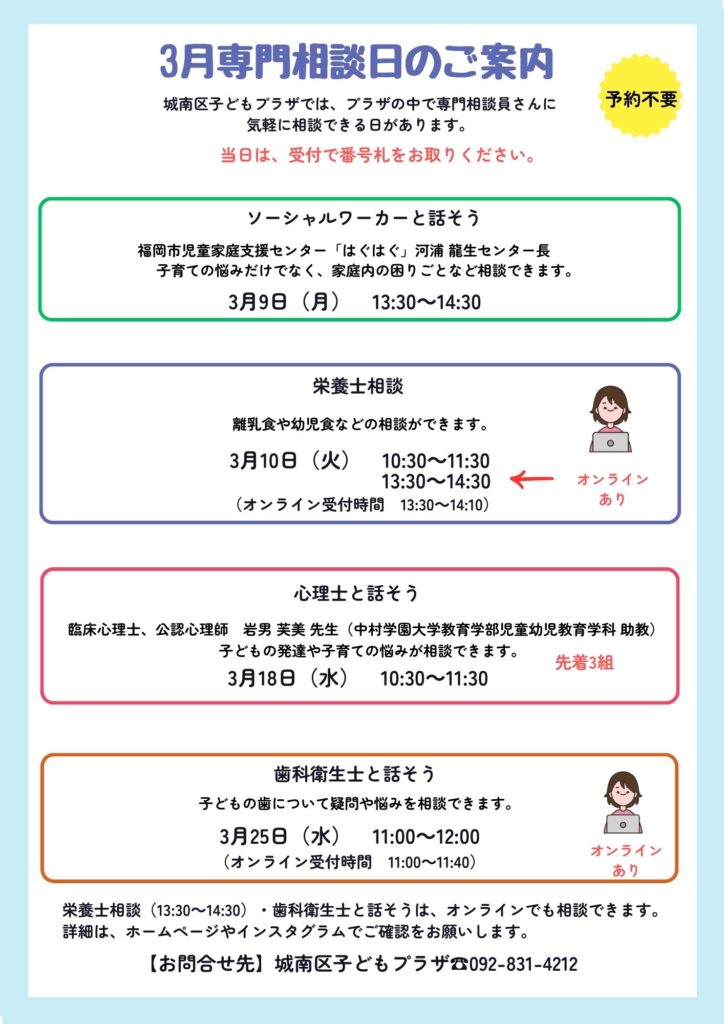 3月専門相談日のご案内

予約不要

城南区子どもプラザでは、プラザの中で専門相談員さんに気軽に相談できる日があります。

当日は、受付で番号札をお取りください。

ソーシャルワーカーと話そう

福岡市児童家庭支援センター「はぐはぐ」河浦 龍生センター長
子育ての悩みだけでなく、家庭内の困りごとなど相談できます。

3月9日（月）　13:30〜14:30

栄養士相談

離乳食や幼児食などの相談ができます。

3月10日（火）　10:30〜11:30
13:30〜14:30

（オンライン受付時間　13:30〜14:10）

オンラインあり

心理士と話そう

臨床心理士、公認心理師　岩男 芙美 先生（中村学園大学教育学部児童幼児教育学科 助教）
子どもの発達や子育ての悩みが相談できます。

先着3組

3月18日（水）　10:30〜11:30

歯科衛生士と話そう

子どもの歯について疑問や悩みを相談できます。

3月25日（水）　11:00〜12:00

（オンライン受付時間　11:00〜11:40）

オンラインあり

栄養士相談（13:30〜14:30）・歯科衛生士と話そうは、オンラインでも相談できます。
詳細は、ホームページやインスタグラムでご確認をお願いします。

【お問合せ先】城南区子どもプラザ☎092-831-4212